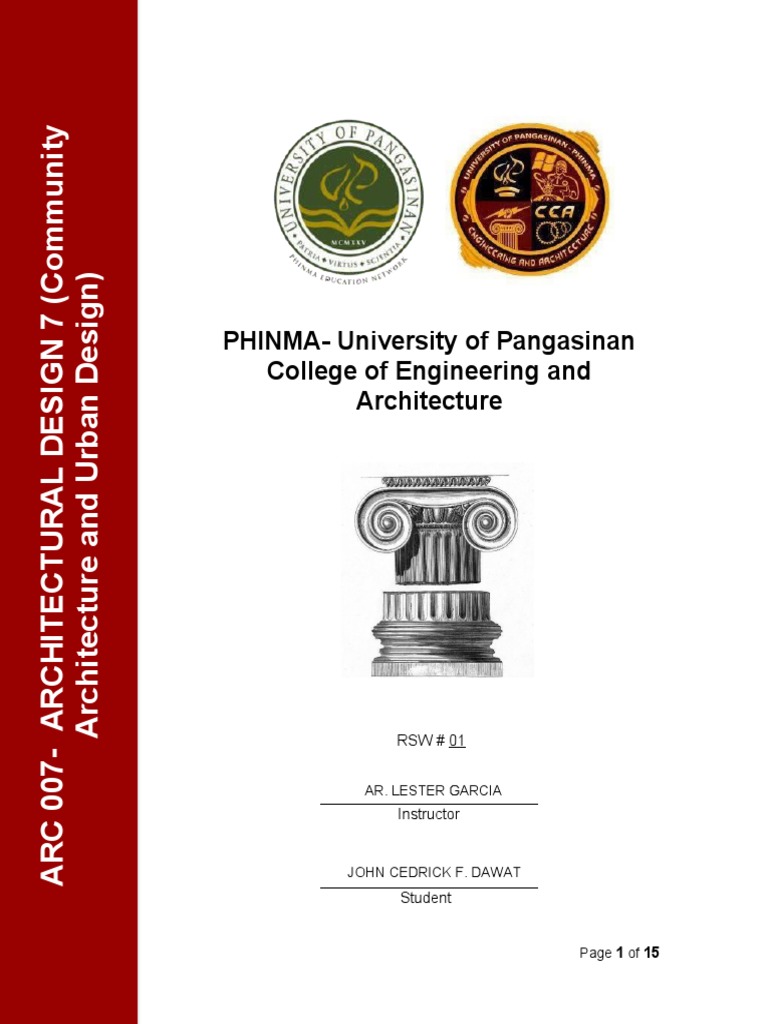 ARC 007 - ARCHITECTURAL DESIGN 7 (Community Architecture and Urban Design)

UNIVERSITY OF PANGASINAN
MCMXXV
PATRIA • VIRTUS • SCIENTIA
PHINMA EDUCATION NETWORK

UNIVERSITY OF PANGASINAN - PHINMA
CCA
ENGINEERING AND ARCHITECTURE

PHINMA- University of Pangasinan College of Engineering and Architecture

RSW # 01

AR. LESTER GARCIA
Instructor

JOHN CEDRICK F. DAWAT
Student

Page 1 of 15